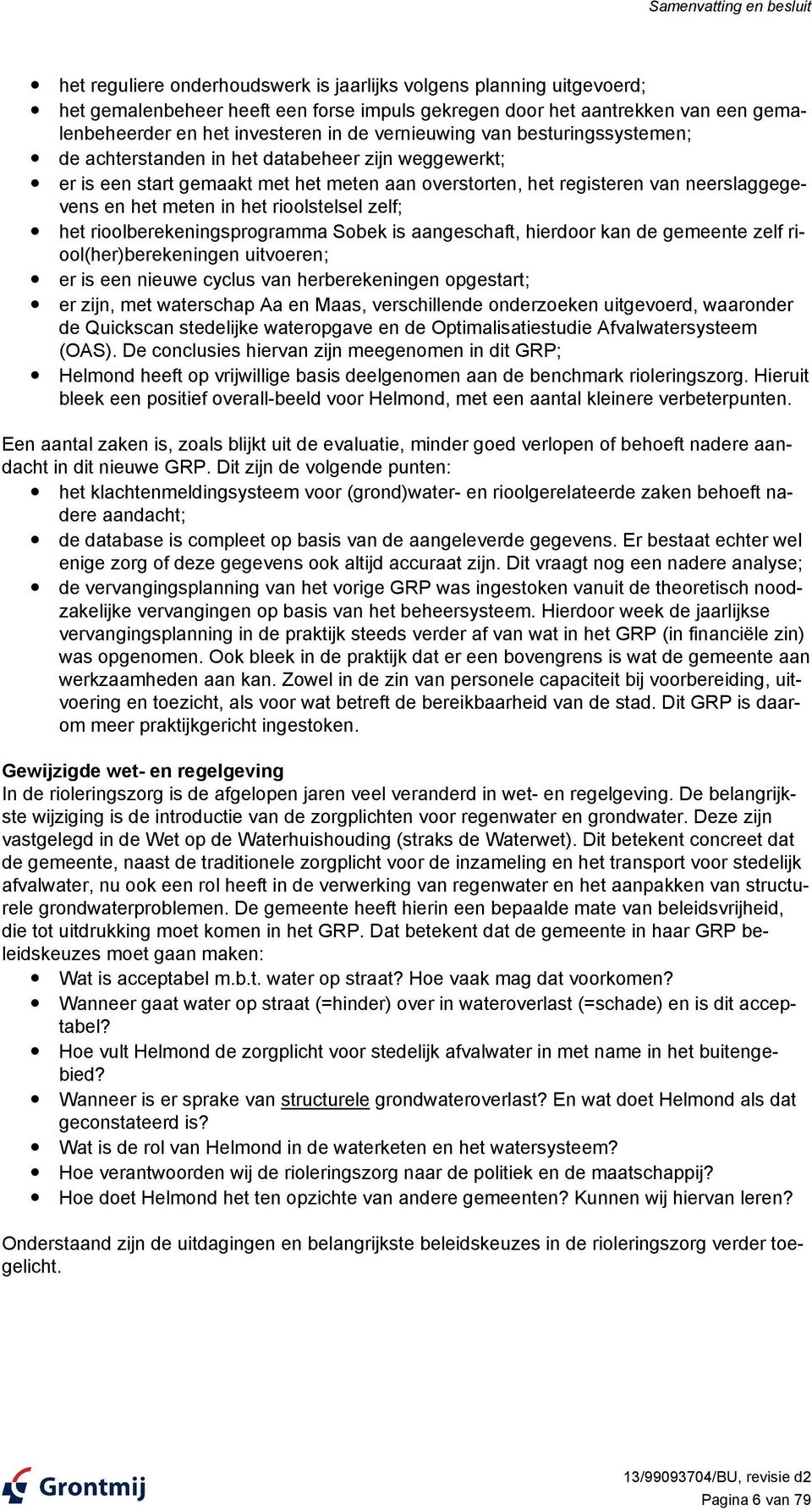 Samenvatting en besluit

- het reguliere onderhoudswerk is jaarlijks volgens planning uitgevoerd;
- het gemalenbeheer heeft een forse impuls gekregen door het aantrekken van een gemalenbeheerder en het investeren in de vernieuwing van besturingssystemen;
- de achterstanden in het databeheer zijn weggewerkt;
- er is een start gemaakt met het meten aan overstorten, het registeren van neerslaggegevens en het meten in het rioolstelsel zelf;
- het rioolberekeningsprogramma Sobek is aangeschaft, hierdoor kan de gemeente zelf riool(her)berekeningen uitvoeren;
- er is een nieuwe cyclus van herberekeningen opgestart;
- er zijn, met waterschap Aa en Maas, verschillende onderzoeken uitgevoerd, waaronder de Quickscan stedelijke wateropgave en de Optimalisatiestudie Afvalwatersysteem (OAS). De conclusies hiervan zijn meegenomen in dit GRP;
- Helmond heeft op vrijwillige basis deelgenomen aan de benchmark rioleringszorg. Hieruit bleek een positief overall-beeld voor Helmond, met een aantal kleinere verbeterpunten.

Een aantal zaken is, zoals blijkt uit de evaluatie, minder goed verlopen of behoeft nadere aandacht in dit nieuwe GRP. Dit zijn de volgende punten:
- het klachtenmeldingsysteem voor (grond)water- en rioolgerelateerde zaken behoeft nadere aandacht;
- de database is compleet op basis van de aangeleverde gegevens. Er bestaat echter wel enige zorg of deze gegevens ook altijd accuraat zijn. Dit vraagt nog een nadere analyse;
- de vervangingsplanning van het vorige GRP was ingestoken vanuit de theoretisch noodzakelijke vervangingen op basis van het beheersysteem. Hierdoor week de jaarlijkse vervangingsplanning in de praktijk steeds verder af van wat in het GRP (in financiële zin) was opgenomen. Ook bleek in de praktijk dat er een bovengrens is wat de gemeente aan werkzaamheden aan kan. Zowel in de zin van personele capaciteit bij voorbereiding, uitvoering en toezicht, als voor wat betreft de bereikbaarheid van de stad. Dit GRP is daarom meer praktijkgericht ingestoken.

Gewijzigde wet- en regelgeving
In de rioleringszorg is de afgelopen jaren veel veranderd in wet- en regelgeving. De belangrijkste wijziging is de introductie van de zorgplichten voor regenwater en grondwater. Deze zijn vastgelegd in de Wet op de Waterhuishouding (straks de Waterwet). Dit betekent concreet dat de gemeente, naast de traditionele zorgplicht voor de inzameling en het transport voor stedelijk afvalwater, nu ook een rol heeft in de verwerking van regenwater en het aanpakken van structurele grondwaterproblemen. De gemeente heeft hierin een bepaalde mate van beleidsvrijheid, die tot uitdrukking moet komen in het GRP. Dat betekent dat de gemeente in haar GRP beleidskeuzes moet gaan maken:
- Wat is acceptabel m.b.t. water op straat? Hoe vaak mag dat voorkomen?
- Wanneer gaat water op straat (=hinder) over in wateroverlast (=schade) en is dit acceptabel?
- Hoe vult Helmond de zorgplicht voor stedelijk afvalwater in met name in het buitengebied?
- Wanneer is er sprake van structurele grondwateroverlast? En wat doet Helmond als dat geconstateerd is?
- Wat is de rol van Helmond in de waterketen en het watersysteem?
- Hoe verantwoorden wij de rioleringszorg naar de politiek en de maatschappij?
- Hoe doet Helmond het ten opzichte van andere gemeenten? Kunnen wij hiervan leren?

Onderstaand zijn de uitdagingen en belangrijkste beleidskeuzes in de rioleringszorg verder toegelicht.

Grontmij

13/99093704/BU, revisie d2
Pagina 6 van 79